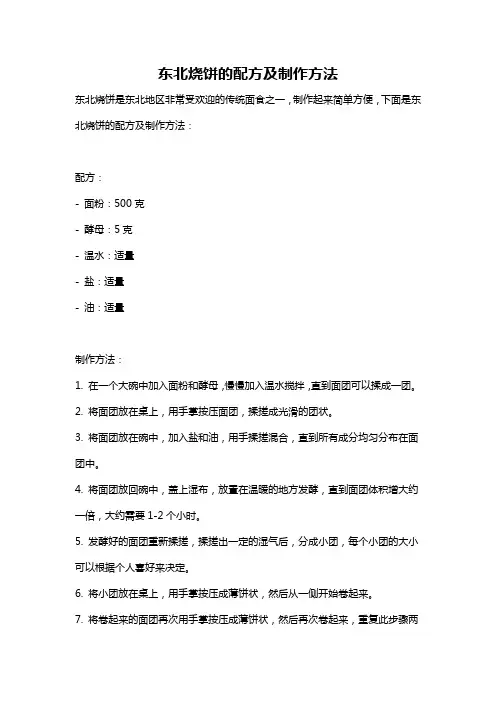 东北烧饼的配方及制作方法

东北烧饼是东北地区非常受欢迎的传统面食之一，制作起来简单方便，下面是东北烧饼的配方及制作方法：

配方：

- 面粉：500 克

- 酵母：5 克

- 温水：适量

- 盐：适量

- 油：适量

制作方法：

1. 在一个大碗中加入面粉和酵母，慢慢加入温水搅拌，直到面团可以揉成一团。

2. 将面团放在桌上，用手掌按压面团，揉搓成光滑的团状。

3. 将面团放在碗中，加入盐和油，用手揉搓混合，直到所有成分均匀分布在面团中。

4. 将面团放回碗中，盖上湿布，放置在温暖的地方发酵，直到面团体积增大约一倍，大约需要 1-2 个小时。

5. 发酵好的面团重新揉搓，揉搓出一定的湿气后，分成小团，每个小团的大小可以根据个人喜好来决定。

6. 将小团放在桌上，用手掌按压成薄饼状，然后从一侧开始卷起来。

7. 将卷起来的面团再次用手掌按压成薄饼状，然后再次卷起来，重复此步骤两